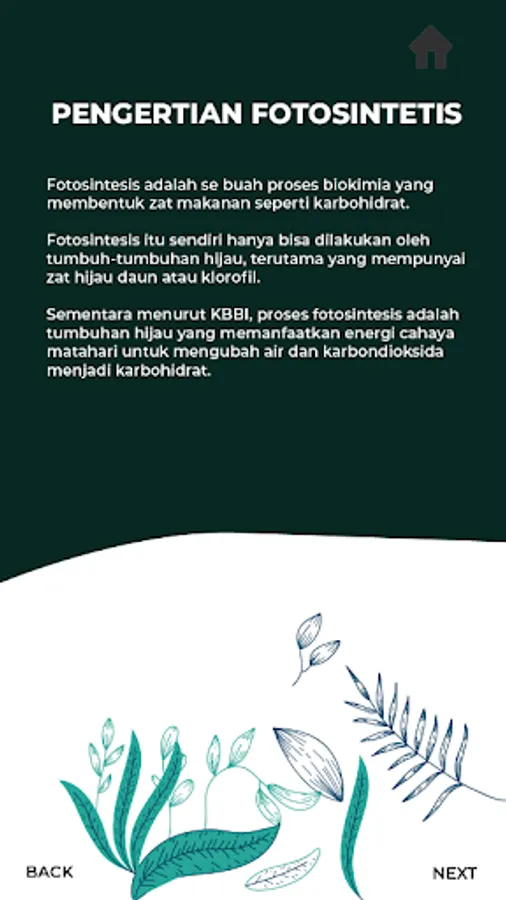 PENGERTIAN FOTOSINTETIS

Fotosintesis adalah se buah proses biokimia yang membentuk zat makanan seperti karbohidrat.

Fotosintesis itu sendiri hanya bisa dilakukan oleh tumbuh-tumbuhan hijau, terutama yang mempunyai zat hijau daun atau klorofil.

Sementara menurut KBBI, proses fotosintesis adalah tumbuhan hijau yang memanfaatkan energi cahaya matahari untuk mengubah air dan karbondioksida menjadi karbohidrat.

BACK

NEXT